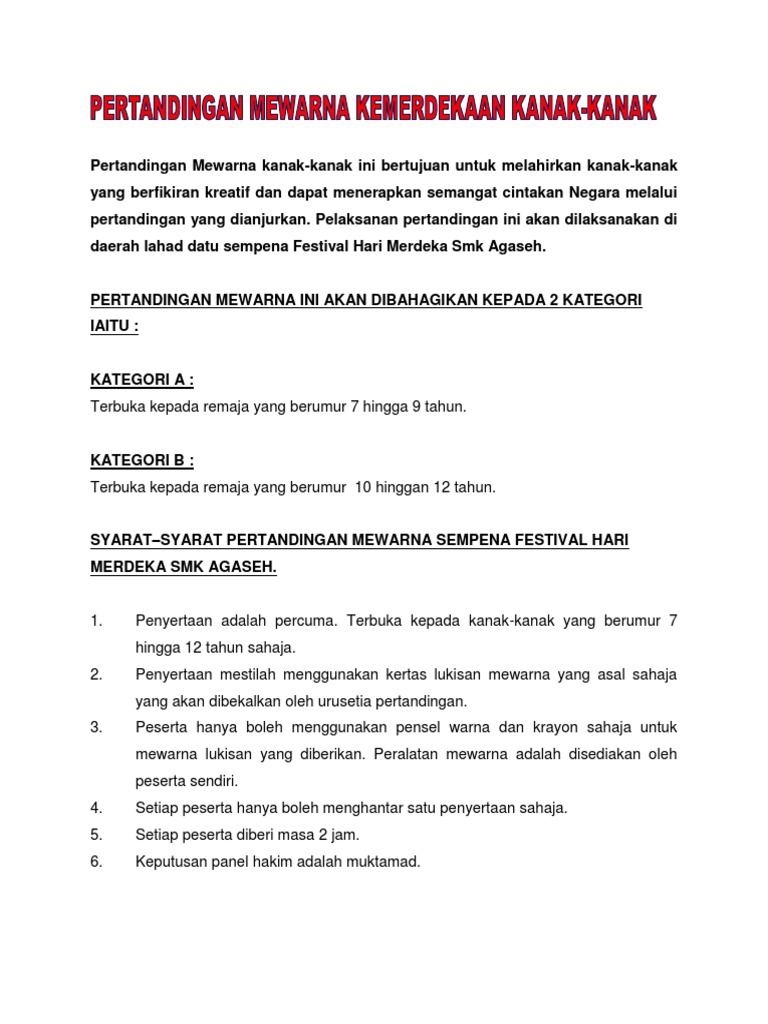 PERTANDINGAN MEWARNA KEMERDEKAAN KANAK-KANAK

Pertandingan Mewarna kanak-kanak ini bertujuan untuk melahirkan kanak-kanak yang berfikiran kreatif dan dapat menerapkan semangat cintakan Negara melalui pertandingan yang dianjurkan. Pelaksanan pertandingan ini akan dilaksanakan di daerah lahad datu sempena Festival Hari Merdeka Smk Agaseh.

PERTANDINGAN MEWARNA INI AKAN DIBAHAGIKAN KEPADA 2 KATEGORI IAITU :

KATEGORI A :
Terbuka kepada remaja yang berumur 7 hingga 9 tahun.

KATEGORI B :
Terbuka kepada remaja yang berumur 10 hinggan 12 tahun.

SYARAT–SYARAT PERTANDINGAN MEWARNA SEMPENA FESTIVAL HARI MERDEKA SMK AGASEH.

1. Penyertaan adalah percuma. Terbuka kepada kanak-kanak yang berumur 7 hingga 12 tahun sahaja.
2. Penyertaan mestilah menggunakan kertas lukisan mewarna yang asal sahaja yang akan dibekalkan oleh urusetia pertandingan.
3. Peserta hanya boleh menggunakan pensel warna dan krayon sahaja untuk mewarna lukisan yang diberikan. Peralatan mewarna adalah disediakan oleh peserta sendiri.
4. Setiap peserta hanya boleh menghantar satu penyertaan sahaja.
5. Setiap peserta diberi masa 2 jam.
6. Keputusan panel hakim adalah muktamad.